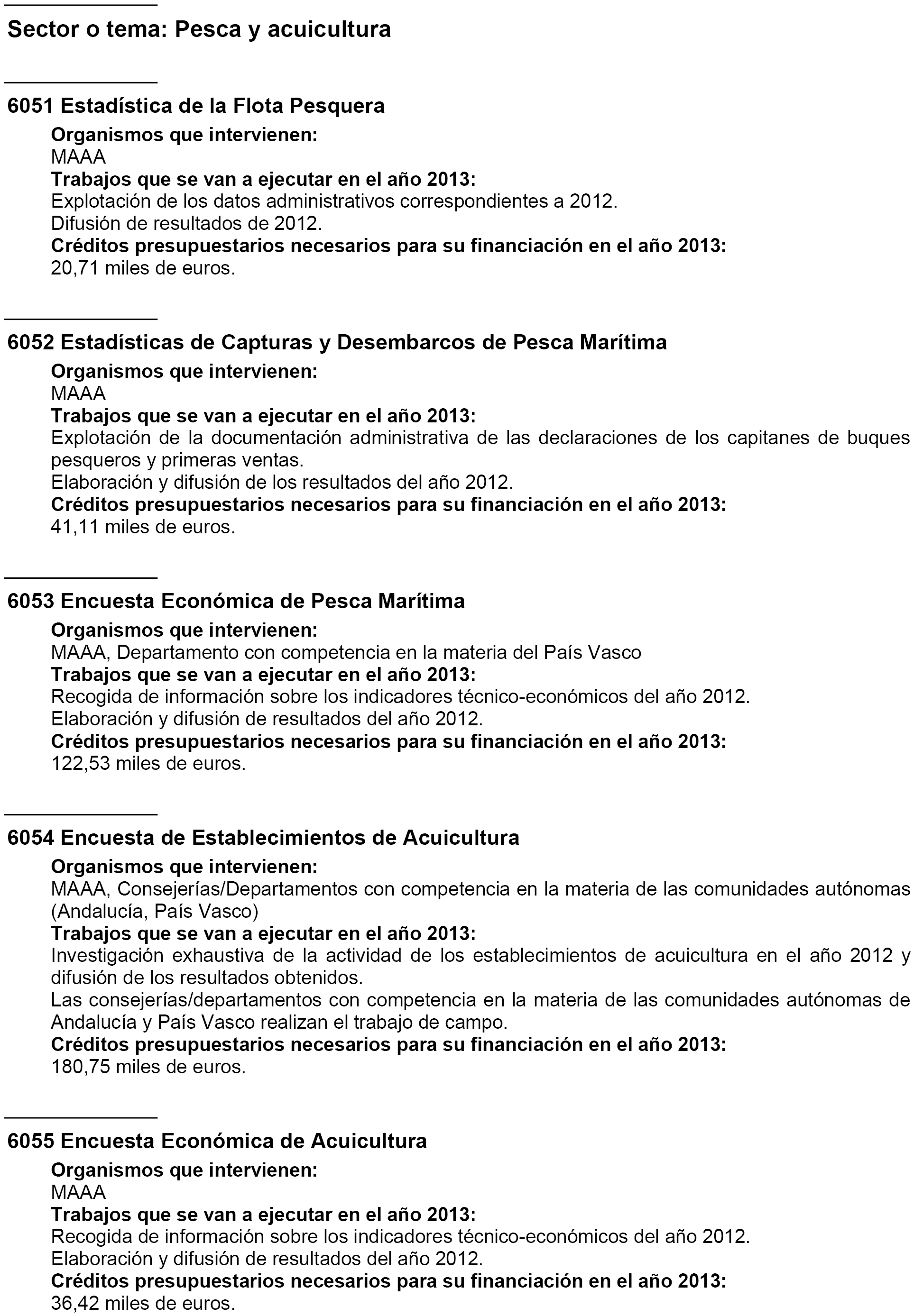 Sector o tema: Pesca y acuicultura

6051 Estadística de la Flota Pesquera
Organismos que intervienen:
MAAA
Trabajos que se van a ejecutar en el año 2013:
Explotación de los datos administrativos correspondientes a 2012.
Difusión de resultados de 2012.
Créditos presupuestarios necesarios para su financiación en el año 2013:
20,71 miles de euros.

6052 Estadísticas de Capturas y Desembarcos de Pesca Marítima
Organismos que intervienen:
MAAA
Trabajos que se van a ejecutar en el año 2013:
Explotación de la documentación administrativa de las declaraciones de los capitanes de buques pesqueros y primeras ventas.
Elaboración y difusión de los resultados del año 2012.
Créditos presupuestarios necesarios para su financiación en el año 2013:
41,11 miles de euros.

6053 Encuesta Económica de Pesca Marítima
Organismos que intervienen:
MAAA, Departamento con competencia en la materia del País Vasco
Trabajos que se van a ejecutar en el año 2013:
Recogida de información sobre los indicadores técnico-económicos del año 2012.
Elaboración y difusión de resultados del año 2012.
Créditos presupuestarios necesarios para su financiación en el año 2013:
122,53 miles de euros.

6054 Encuesta de Establecimientos de Acuicultura
Organismos que intervienen:
MAAA, Consejerías/Departamentos con competencia en la materia de las comunidades autónomas (Andalucía, País Vasco)
Trabajos que se van a ejecutar en el año 2013:
Investigación exhaustiva de la actividad de los establecimientos de acuicultura en el año 2012 y difusión de los resultados obtenidos.
Las consejerías/departamentos con competencia en la materia de las comunidades autónomas de Andalucía y País Vasco realizan el trabajo de campo.
Créditos presupuestarios necesarios para su financiación en el año 2013:
180,75 miles de euros.

6055 Encuesta Económica de Acuicultura
Organismos que intervienen:
MAAA
Trabajos que se van a ejecutar en el año 2013:
Recogida de información sobre los indicadores técnico-económicos del año 2012.
Elaboración y difusión de resultados del año 2012.
Créditos presupuestarios necesarios para su financiación en el año 2013:
36,42 miles de euros.